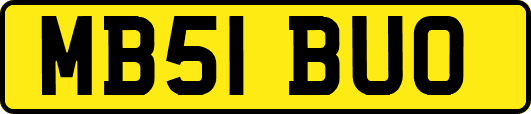 MB51 BUO